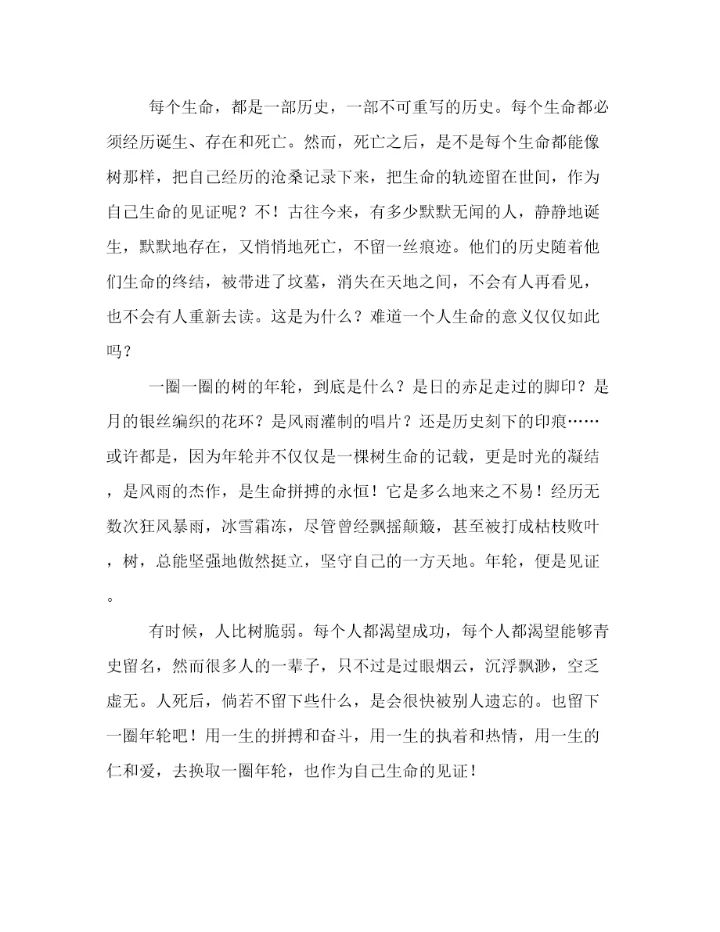 每个生命，都是一部历史，一部不可重写的历史。每个生命都必须经历诞生、存在和死亡。然而，死亡之后，是不是每个生命都能像树那样，把自己经历的沧桑记录下来，把生命的轨迹留在世间，作为自己生命的见证呢？不！古往今来，有多少默默无闻的人，静静地诞生，默默地存在，又悄悄地死亡，不留一丝痕迹。他们的历史随着他们生命的终结，被带进了坟墓，消失在天地之间，不会有人再看见，也不会有人重新去读。这是为什么？难道一个人生命的意义仅仅如此吗？

一圈一圈的树的年轮，到底是什么？是日的赤足走过的脚印？是月的银丝编织的花环？是风雨灌制的唱片？还是历史刻下的印痕……或许都是，因为年轮并不仅仅是一棵树生命的记载，更是时光的凝结，是风雨的杰作，是生命拼搏的永恒！它是多么地来之不易！经历无数次狂风暴雨，冰雪霜冻，尽管曾经飘摇颠簸，甚至被打成枯枝败叶，树，总能坚强地傲然挺立，坚守自己的一方天地。年轮，便是见证。

有时候，人比树脆弱。每个人都渴望成功，每个人都渴望能够青史留名，然而很多人的一辈子，只不过是过眼烟云，沉浮飘渺，空乏虚无。人死后，倘若不留下些什么，是会很快被别人遗忘的。也留下一圈年轮吧！用一生的拼搏和奋斗，用一生的执着和热情，用一生的仁和爱，去换取一圈年轮，也作为自己生命的见证！